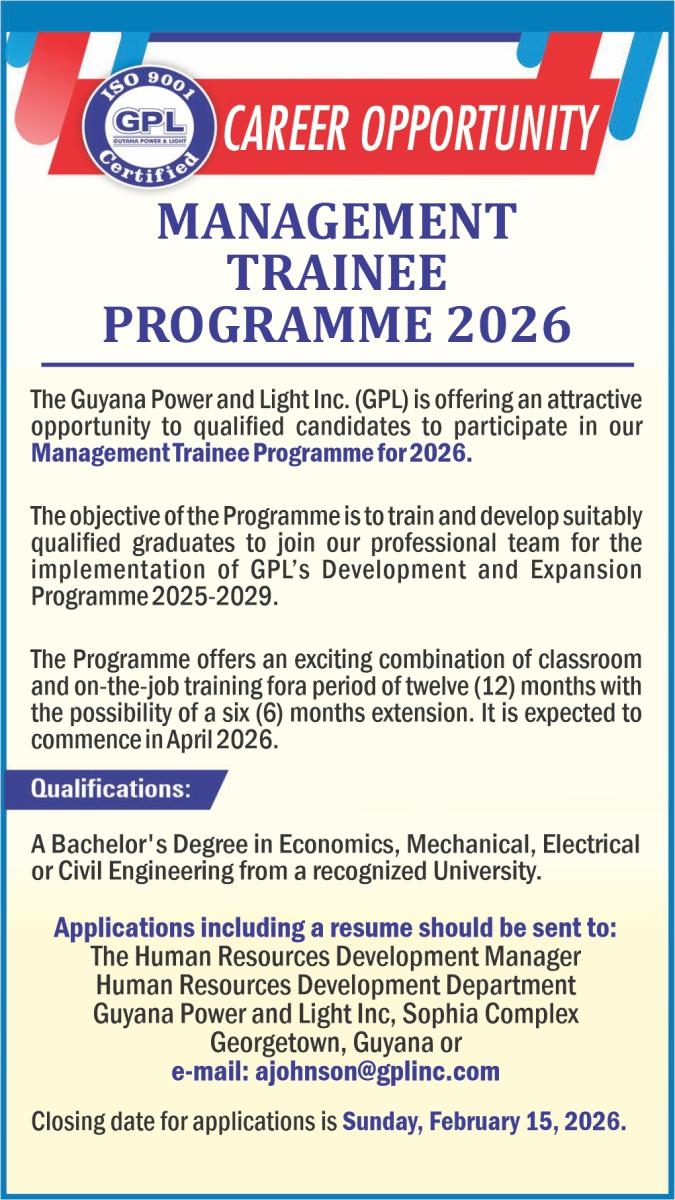 ISO 9001
GPL
GUYANA POWER & LIGHT
Certified

CAREER OPPORTUNITY

MANAGEMENT TRAINEE PROGRAMME 2026

The Guyana Power and Light Inc. (GPL) is offering an attractive opportunity to qualified candidates to participate in our Management Trainee Programme for 2026.

The objective of the Programme is to train and develop suitably qualified graduates to join our professional team for the implementation of GPL's Development and Expansion Programme 2025-2029.

The Programme offers an exciting combination of classroom and on-the-job training fora period of twelve (12) months with the possibility of a six (6) months extension. It is expected to commence in April 2026.

Qualifications:

A Bachelor's Degree in Economics, Mechanical, Electrical or Civil Engineering from a recognized University.

Applications including a resume should be sent to:
The Human Resources Development Manager
Human Resources Development Department
Guyana Power and Light Inc, Sophia Complex
Georgetown, Guyana or
e-mail: ajohnson@gplinc.com

Closing date for applications is Sunday, February 15, 2026.